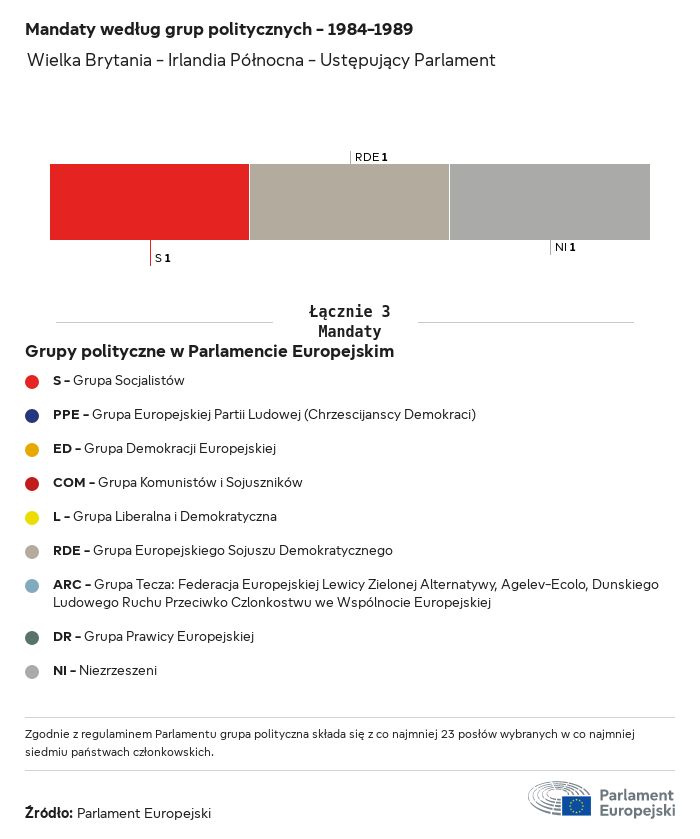 Mandaty według grup politycznych - 1984-1989

Wielka Brytania - Irlandia Północna - Ustępujący Parlament

RDE 1

S 1

NI 1

Łącznie 3
Mandaty

Grupy polityczne w Parlamencie Europejskim

S - Grupa Socjalistów

PPE - Grupa Europejskiej Partii Ludowej (Chrzescijanscy Demokraci)

ED - Grupa Demokracji Europejskiej

COM - Grupa Komunistów i Sojuszników

L - Grupa Liberalna i Demokratyczna

RDE - Grupa Europejskiego Sojuszu Demokratycznego

ARC - Grupa Tecza: Federacja Europejskiej Lewicy Zielonej Alternatywy, Agelev-Ecolo, Dunskiego Ludowego Ruchu Przeciwko Czlonkostwu we Wspólnocie Europejskiej

DR - Grupa Prawicy Europejskiej

NI - Niezrzeszeni

Zgodnie z regulaminem Parlamentu grupa polityczna składa się z co najmniej 23 posłów wybranych w co najmniej siedmiu państwach członkowskich.

Źródło: Parlament Europejski

Parlament Europejski